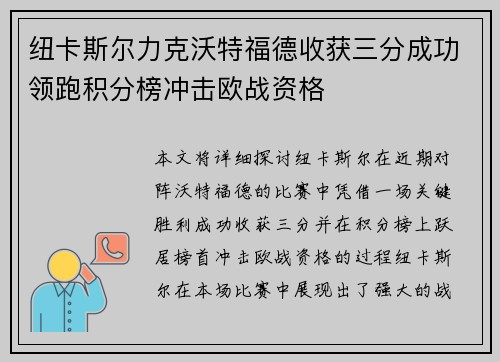 纽卡斯尔力克沃特福德收获三分成功领跑积分榜冲击欧战资格

本文将详细探讨纽卡斯尔在近期对阵沃特福德的比赛中凭借一场关键胜利成功收获三分并在积分榜上跃居榜首冲击欧战资格的过程纽卡斯尔在本场比赛中展现出了强大的战